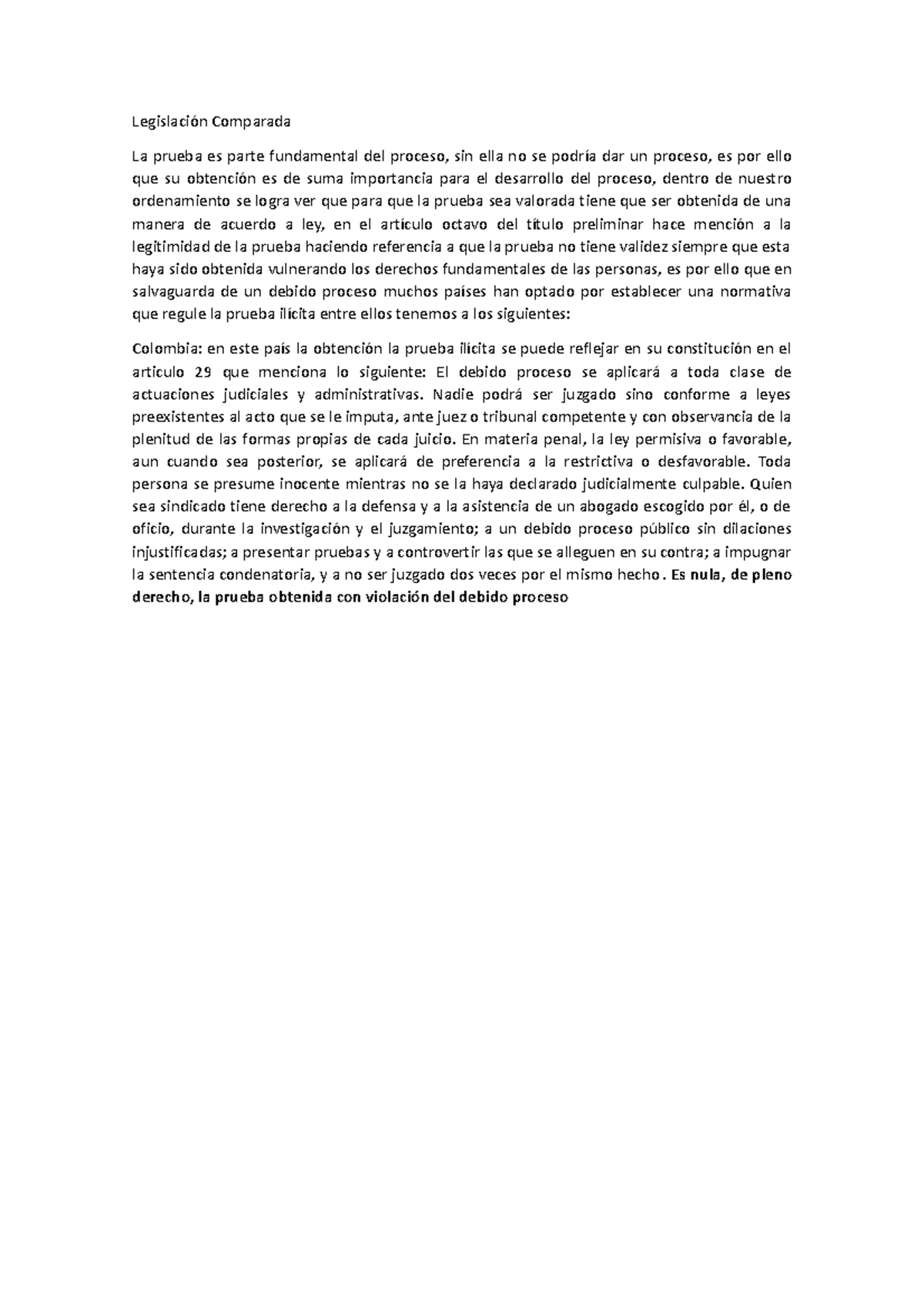 Legislación Comparada

La prueba es parte fundamental del proceso, sin ella no se podría dar un proceso, es por ello que su obtención es de suma importancia para el desarrollo del proceso, dentro de nuestro ordenamiento se logra ver que para que la prueba sea valorada tiene que ser obtenida de una manera de acuerdo a ley, en el artículo octavo del título preliminar hace mención a la legitimidad de la prueba haciendo referencia a que la prueba no tiene validez siempre que esta haya sido obtenida vulnerando los derechos fundamentales de las personas, es por ello que en salvaguarda de un debido proceso muchos países han optado por establecer una normativa que regule la prueba ilícita entre ellos tenemos a los siguientes:

Colombia: en este país la obtención la prueba ilícita se puede reflejar en su constitución en el articulo 29 que menciona lo siguiente: El debido proceso se aplicará a toda clase de actuaciones judiciales y administrativas. Nadie podrá ser juzgado sino conforme a leyes preexistentes al acto que se le imputa, ante juez o tribunal competente y con observancia de la plenitud de las formas propias de cada juicio. En materia penal, la ley permisiva o favorable, aun cuando sea posterior, se aplicará de preferencia a la restrictiva o desfavorable. Toda persona se presume inocente mientras no se la haya declarado judicialmente culpable. Quien sea sindicado tiene derecho a la defensa y a la asistencia de un abogado escogido por él, o de oficio, durante la investigación y el juzgamiento; a un debido proceso público sin dilaciones injustificadas; a presentar pruebas y a controvertir las que se alleguen en su contra; a impugnar la sentencia condenatoria, y a no ser juzgado dos veces por el mismo hecho. Es nula, de pleno derecho, la prueba obtenida con violación del debido proceso